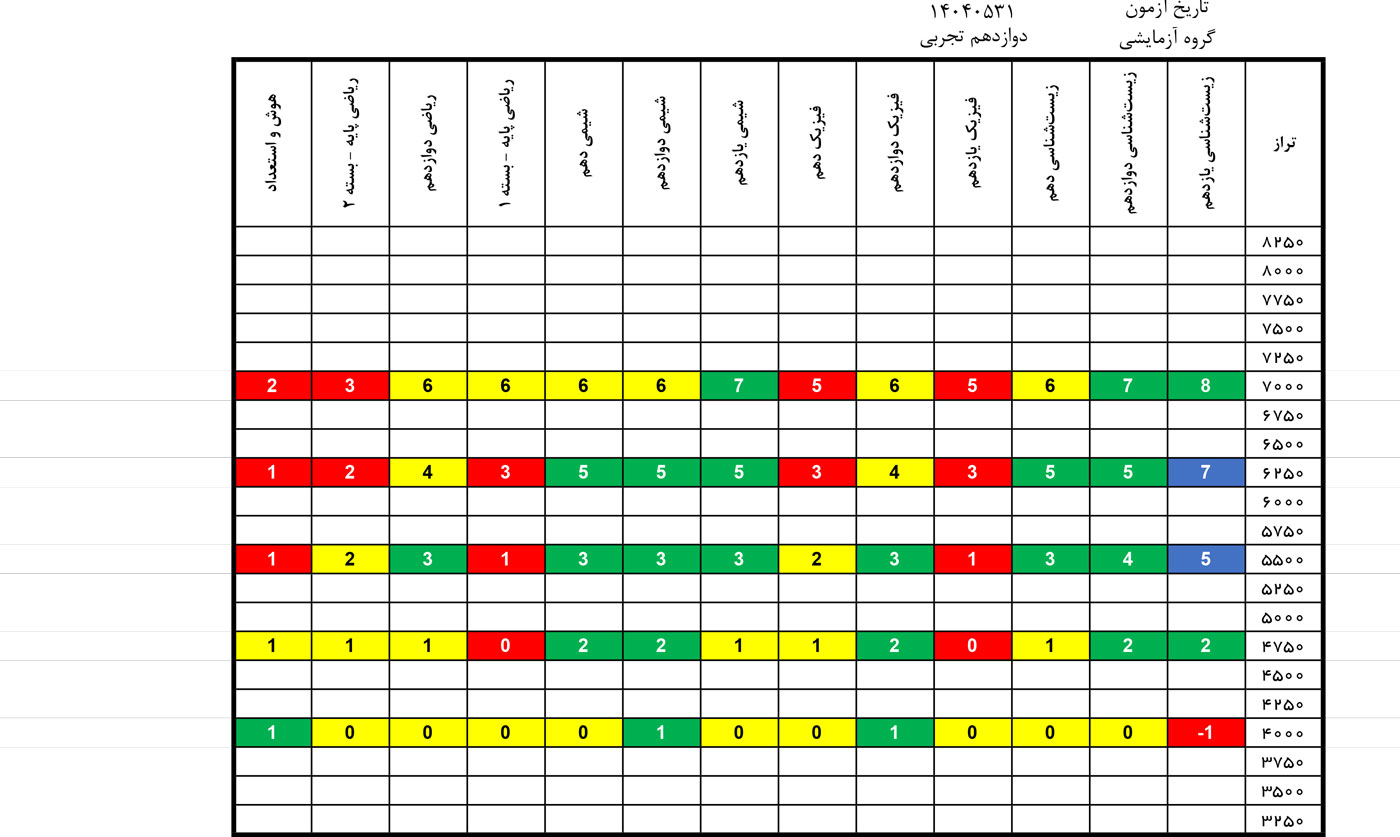 تاریخ ازمون ۱۴۰۴۰۵۳۱
گروه آزمایشی دوازدهم تجربی

| تراز | زیست‌شناسی یازدهم | زیست‌شناسی دوازدهم | زیست‌شناسی دهم | فیزیک یازدهم | فیزیک دوازدهم | فیزیک دهم | شیمی یازدهم | شیمی دوازدهم | شیمی دهم | ریاضی پایه - بسته ۱ | ریاضی دوازدهم | ریاضی پایه - بسته ۲ | هوش و استعداد |
|---|---|---|---|---|---|---|---|---|---|---|---|---|---|
| ۸۲۵۰ | | | | | | | | | | | | | |
| ۸۰۰۰ | | | | | | | | | | | | | |
| ۷۷۵۰ | | | | | | | | | | | | | |
| ۷۵۰۰ | | | | | | | | | | | | | |
| ۷۲۵۰ | | | | | | | | | | | | | |
| ۷۰۰۰ | 8 | 7 | 6 | 5 | 6 | 5 | 7 | 6 | 6 | 6 | 6 | 3 | 2 |
| ۶۷۵۰ | | | | | | | | | | | | | |
| ۶۵۰۰ | | | | | | | | | | | | | |
| ۶۲۵۰ | 7 | 5 | 5 | 3 | 4 | 3 | 5 | 5 | 5 | 3 | 4 | 2 | 1 |
| ۶۰۰۰ | | | | | | | | | | | | | |
| ۵۷۵۰ | | | | | | | | | | | | | |
| ۵۵۰۰ | 5 | 4 | 3 | 1 | 3 | 2 | 3 | 3 | 3 | 1 | 3 | 2 | 1 |
| ۵۲۵۰ | | | | | | | | | | | | | |
| ۵۰۰۰ | | | | | | | | | | | | | |
| ۴۷۵۰ | 2 | 2 | 1 | 0 | 2 | 1 | 1 | 2 | 2 | 0 | 1 | 1 | 1 |
| ۴۵۰۰ | | | | | | | | | | | | | |
| ۴۲۵۰ | | | | | | | | | | | | | |
| ۴۰۰۰ | -1 | 0 | 0 | 0 | 1 | 0 | 0 | 1 | 0 | 0 | 0 | 0 | 1 |
| ۳۷۵۰ | | | | | | | | | | | | | |
| ۳۵۰۰ | | | | | | | | | | | | | |
| ۳۲۵۰ | | | | | | | | | | | | | |